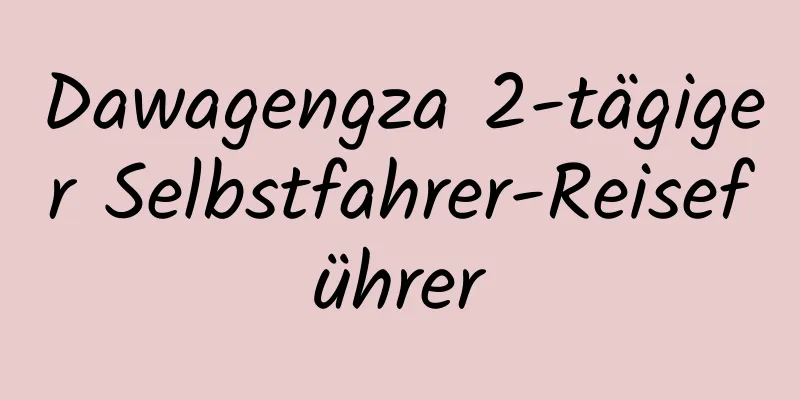 Dawagengza 2-tägiger Selbstfahrer-Reiseführer